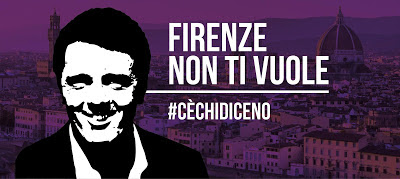 FIRENZE
NON TI VUOLE

#CÈCHIDICENO